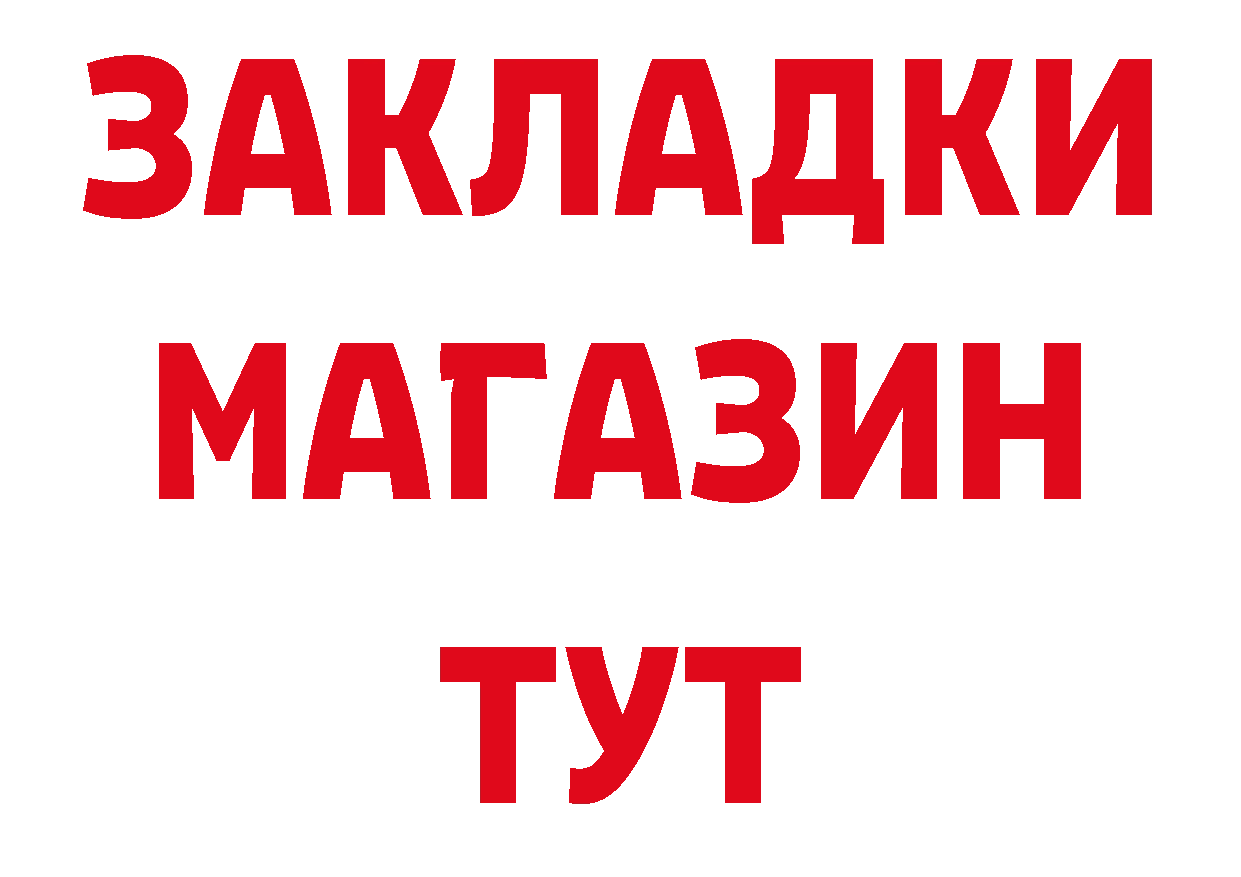 ЗАКЛАДКИ
МАГАЗИН
ТУТ